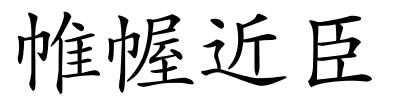 帷幄近臣